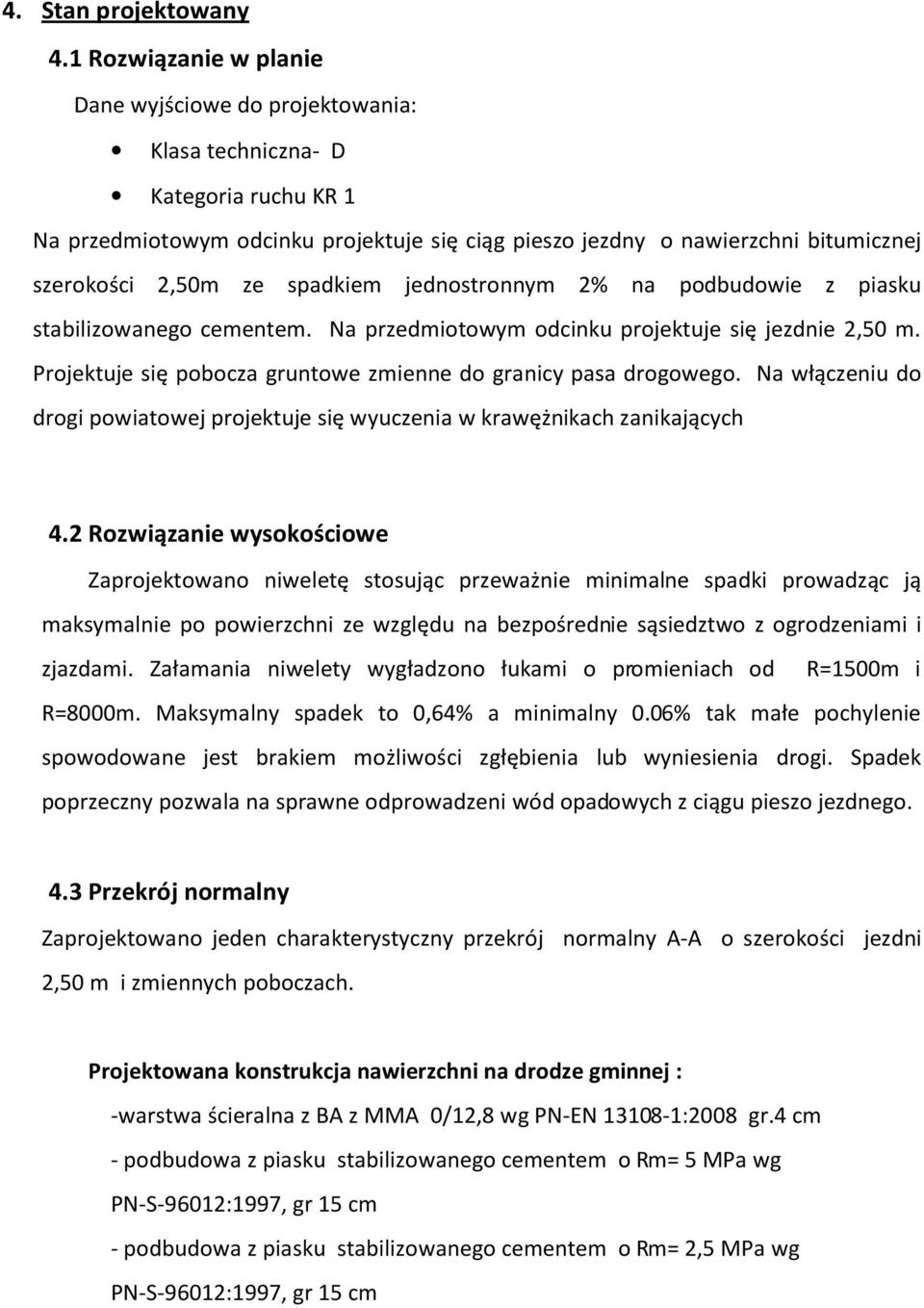 4. Stan projektowany

4.1 Rozwiązanie w planie

Dane wyjściowe do projektowania:

• Klasa techniczna- D
• Kategoria ruchu KR 1

Na przedmiotowym odcinku projektuje się ciąg pieszo jezdny o nawierzchni bitumicznej szerokości 2,50m ze spadkiem jednostronnym 2% na podbudowie z piasku stabilizowanego cementem. Na przedmiotowym odcinku projektuje się jezdnie 2,50 m. Projektuje się pobocza gruntowe zmienne do granicy pasa drogowego. Na włączeniu do drogi powiatowej projektuje się wyuczenia w krawężnikach zanikających

4.2 Rozwiązanie wysokościowe

Zaprojektowano niweletę stosując przeważnie minimalne spadki prowadząc ją maksymalnie po powierzchni ze względu na bezpośrednie sąsiedztwo z ogrodzeniami i zjazdami. Załamania niwelety wygładzono łukami o promieniach od R=1500m i R=8000m. Maksymalny spadek to 0,64% a minimalny 0.06% tak małe pochylenie spowodowane jest brakiem możliwości zgłębienia lub wyniesienia drogi. Spadek poprzeczny pozwala na sprawne odprowadzeni wód opadowych z ciągu pieszo jezdnego.

4.3 Przekrój normalny

Zaprojektowano jeden charakterystyczny przekrój normalny A-A o szerokości jezdni 2,50 m i zmiennych poboczach.

Projektowana konstrukcja nawierzchni na drodze gminnej :

-warstwa ścieralna z BA z MMA 0/12,8 wg PN-EN 13108-1:2008 gr.4 cm

- podbudowa z piasku stabilizowanego cementem o Rm= 5 MPa wg PN-S-96012:1997, gr 15 cm

- podbudowa z piasku stabilizowanego cementem o Rm= 2,5 MPa wg PN-S-96012:1997, gr 15 cm